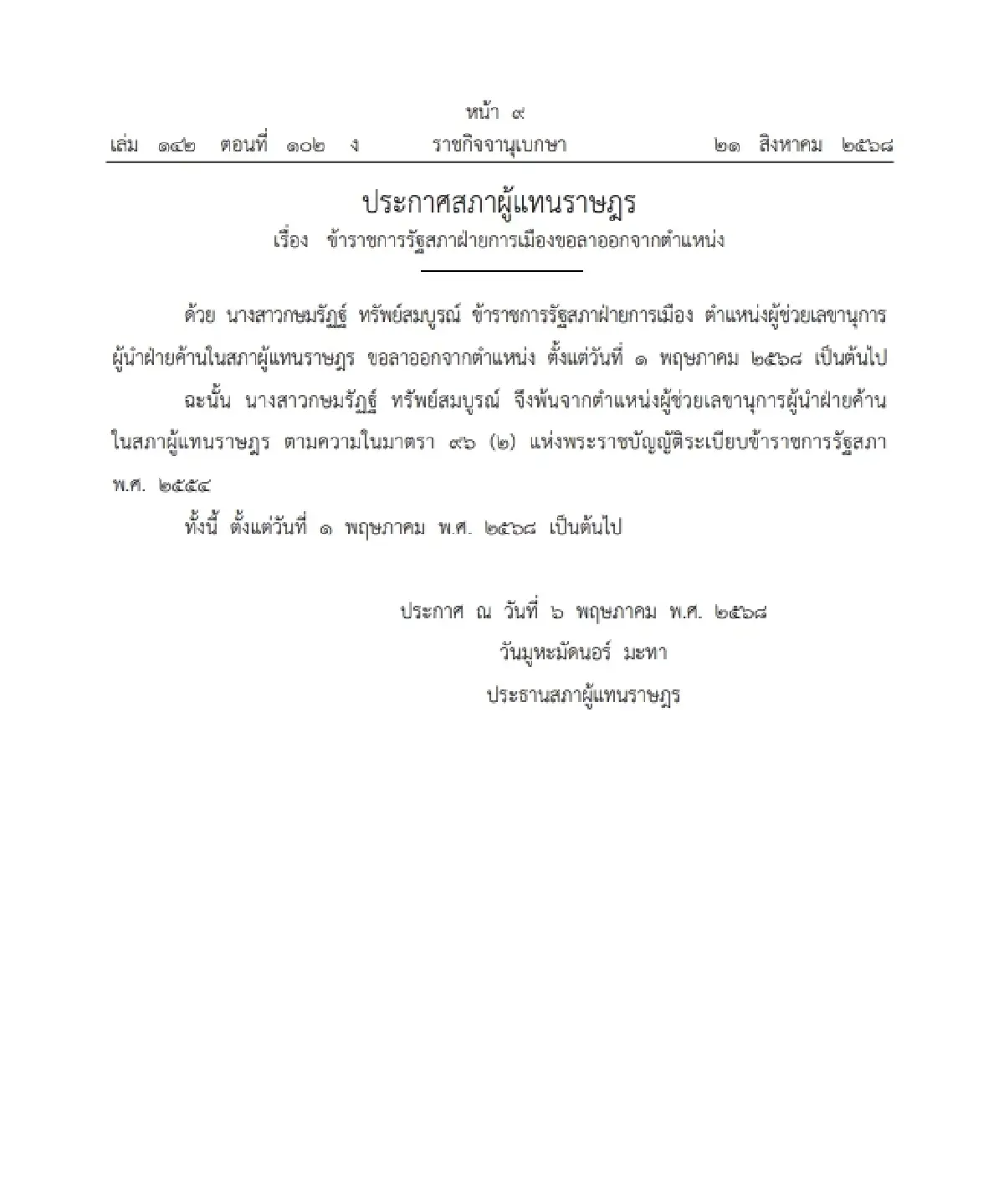 หน้า ๙
เล่ม ๑๔๒ ตอนที่ ๑๐๒ ง ราชกิจจานุเบกษา ๒๑ สิงหาคม ๒๕๖๘

ประกาศสภาผู้แทนราษฎร
เรื่อง ข้าราชการรัฐสภาฝ่ายการเมืองขอลาออกจากตำแหน่ง

ด้วย นางสาวกษมรัฏฐ์ ทรัพย์สมบูรณ์ ข้าราชการรัฐสภาฝ่ายการเมือง ตำแหน่งผู้ช่วยเลขานุการผู้นำฝ่ายค้านในสภาผู้แทนราษฎร ขอลาออกจากตำแหน่ง ตั้งแต่วันที่ ๑ พฤษภาคม ๒๕๖๘ เป็นต้นไป

ฉะนั้น นางสาวกษมรัฏฐ์ ทรัพย์สมบูรณ์ จึงพ้นจากตำแหน่งผู้ช่วยเลขานุการผู้นำฝ่ายค้านในสภาผู้แทนราษฎร ตามความในมาตรา ๙๖ (๒) แห่งพระราชบัญญัติระเบียบข้าราชการรัฐสภา พ.ศ. ๒๕๕๔

ทั้งนี้ ตั้งแต่วันที่ ๑ พฤษภาคม พ.ศ. ๒๕๖๘ เป็นต้นไป

ประกาศ ณ วันที่ ๖ พฤษภาคม พ.ศ. ๒๕๖๘
วันมูหะมัดนอร์ มะทา
ประธานสภาผู้แทนราษฎร